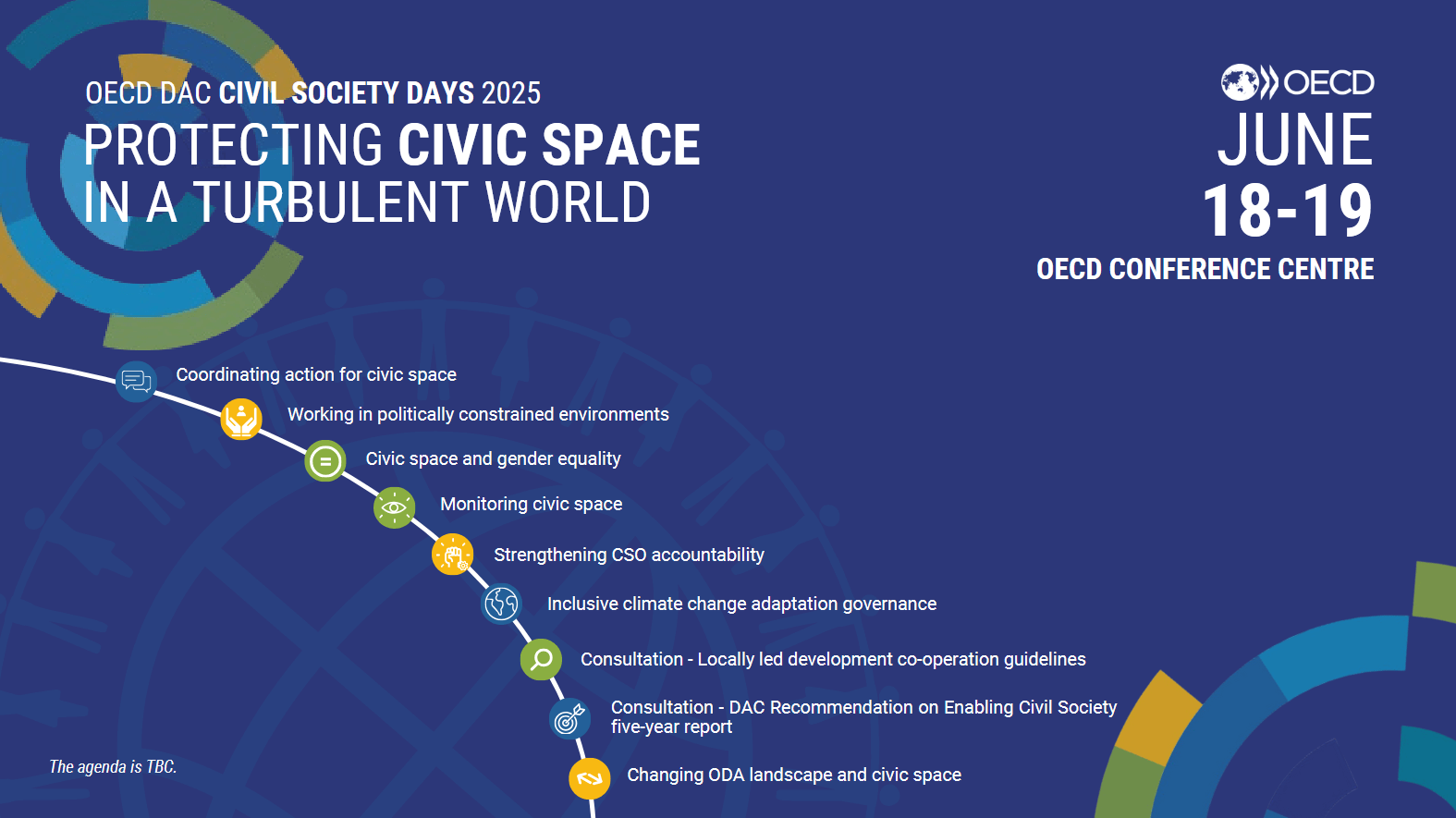 OECD DAC CIVIL SOCIETY DAYS 2025

PROTECTING CIVIC SPACE IN A TURBULENT WORLD

OECD

JUNE 18-19

OECD CONFERENCE CENTRE

Coordinating action for civic space

Working in politically constrained environments

Civic space and gender equality

Monitoring civic space

Strengthening CSO accountability

Inclusive climate change adaptation governance

Consultation - Locally led development co-operation guidelines

Consultation - DAC Recommendation on Enabling Civil Society five-year report

Changing ODA landscape and civic space

The agenda is TBC.